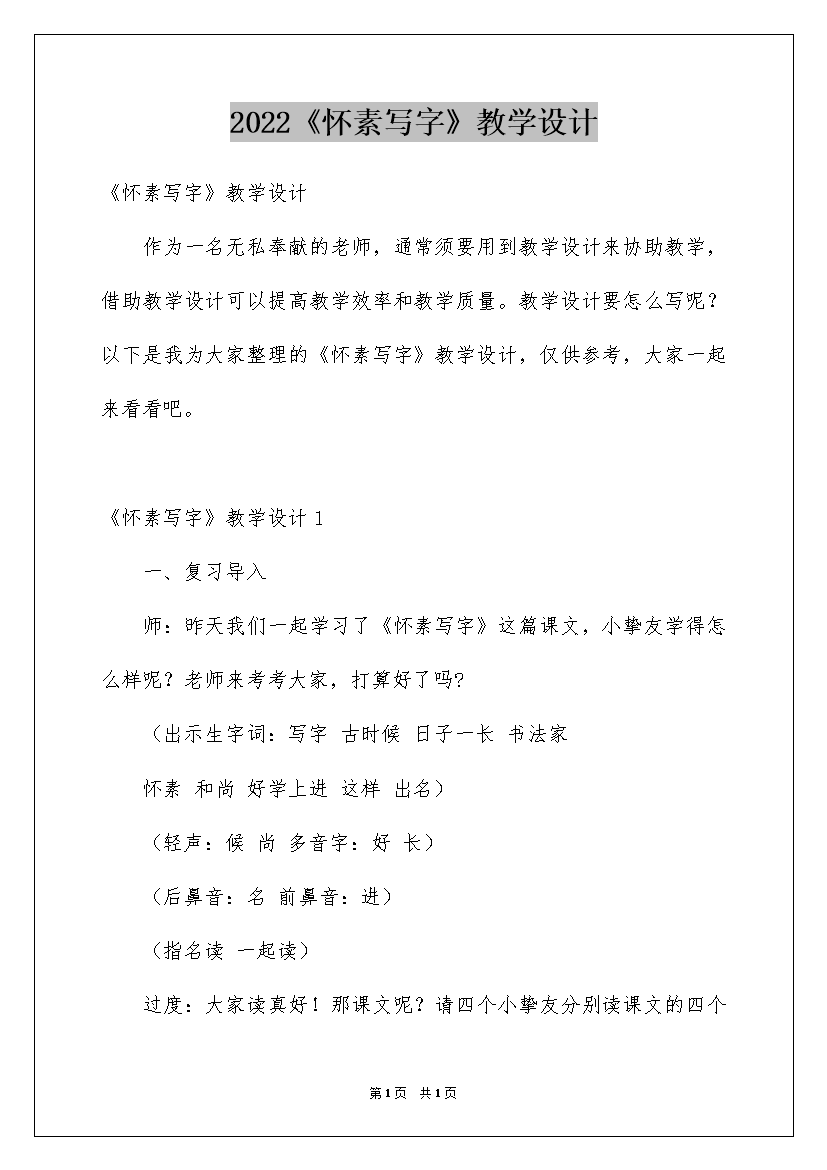 2022《怀素写字》教学设计

《怀素写字》教学设计

作为一名无私奉献的老师，通常须要用到教学设计来协助教学，借助教学设计可以提高教学效率和教学质量。教学设计要怎么写呢？以下是我为大家整理的《怀素写字》教学设计，仅供参考，大家一起来看看吧。

《怀素写字》教学设计 1

一、复习导入

师：昨天我们一起学习了《怀素写字》这篇课文，小挚友学得怎么样呢？老师来考考大家，打算好了吗?

（出示生字词：写字 古时候 日子一长 书法家

怀素 和尚 好学上进 这样 出名）

（轻声：候 尚 多音字：好 长）

（后鼻音：名 前鼻音：进）

（指名读 一起读）

过度：大家读真好！那课文呢？请四个小挚友分别读课文的四个

第1页 共1页